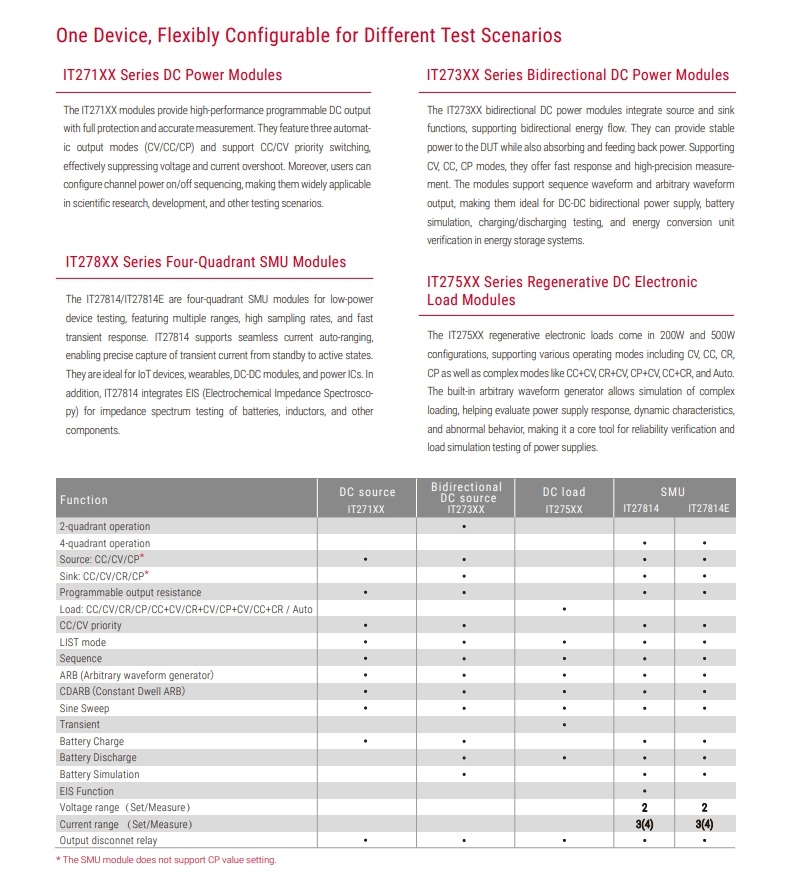 One Device, Flexibly Configurable for Different Test Scenarios

IT271XX Series DC Power Modules

The IT271XX modules provide high-performance programmable DC output with full protection and accurate measurement. They feature three automatic output modes (CV/CC/CP) and support CC/CV priority switching, effectively suppressing voltage and current overshoot. Moreover, users can configure channel power on/off sequencing, making them widely applicable in scientific research, development, and other testing scenarios.

IT278XX Series Four-Quadrant SMU Modules

The IT27814/IT27814E are four-quadrant SMU modules for low-power device testing, featuring multiple ranges, high sampling rates, and fast transient response. IT27814 supports seamless current auto-ranging, enabling precise capture of transient current from standby to active states. They are ideal for IoT devices, wearables, DC-DC modules, and power ICs. In addition, IT27814 integrates EIS (Electrochemical Impedance Spectroscopy) for impedance spectrum testing of batteries, inductors, and other components.

IT273XX Series Bidirectional DC Power Modules

The IT273XX bidirectional DC power modules integrate source and sink functions, supporting bidirectional energy flow. They can provide stable power to the DUT while also absorbing and feeding back power. Supporting CV, CC, CP modes, they offer fast response and high-precision measurement. The modules support sequence waveform and arbitrary waveform output, making them ideal for DC-DC bidirectional power supply, battery simulation, charging/discharging testing, and energy conversion unit verification in energy storage systems.

IT275XX Series Regenerative DC Electronic Load Modules

The IT275XX regenerative electronic loads come in 200W and 500W configurations, supporting various operating modes including CV, CC, CR, CP as well as complex modes like CC+CV, CR+CV, CP+CV, CC+CR, and Auto. The built-in arbitrary waveform generator allows simulation of complex loading, helping evaluate power supply response, dynamic characteristics, and abnormal behavior, making it a core tool for reliability verification and load simulation testing of power supplies.

| Function | DC source IT271XX | Bidirectional DC source IT273XX | DC load IT275XX | SMU IT27814 | SMU IT27814E |
|---|---|---|---|---|---|
| 2-quadrant operation | | • | | | |
| 4-quadrant operation | | | | • | • |
| Source: CC/CV/CP* | • | • | | • | • |
| Sink: CC/CV/CR/CP* | | • | | • | • |
| Programmable output resistance | • | • | | • | • |
| Load: CC/CV/CR/CP/CC+CV/CR+CV/CP+CV/CC+CR / Auto | | | • | | |
| CC/CV priority | • | • | | • | • |
| LIST mode | • | • | • | • | • |
| Sequence | • | • | • | • | • |
| ARB (Arbitrary waveform generator) | • | • | • | • | • |
| CDARB (Constant Dwell ARB) | • | • | • | • | • |
| Sine Sweep | • | • | • | • | • |
| Transient | | | • | | |
| Battery Charge | • | • | | • | • |
| Battery Discharge | | • | • | • | • |
| Battery Simulation | | • | | • | • |
| EIS Function | | | | • | |
| Voltage range (Set/Measure) | | | | 2 | 2 |
| Current range (Set/Measure) | | | | 3(4) | 3(4) |
| Output disconnet relay | • | • | • | • | • |

* The SMU module does not support CP value setting.